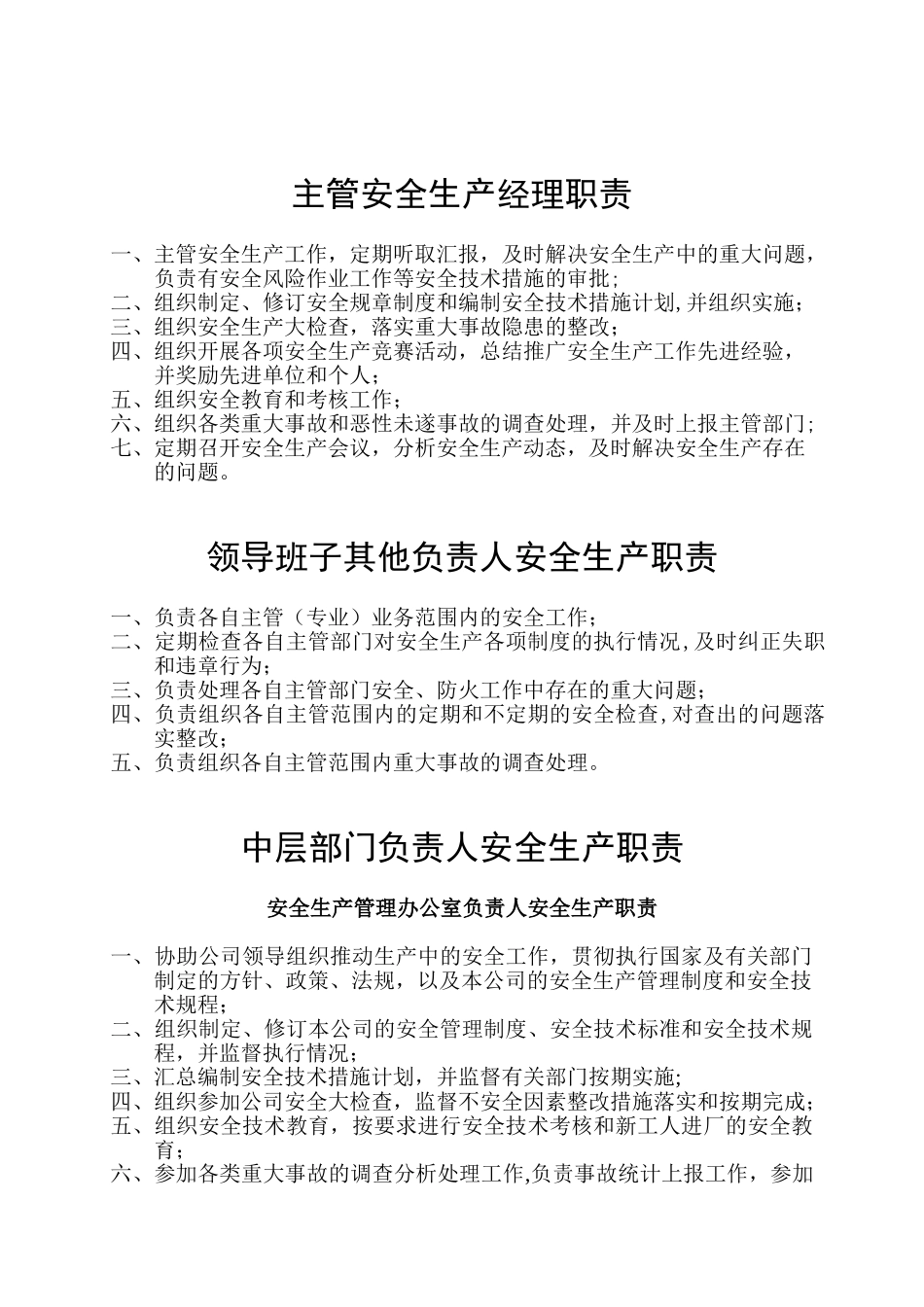 主管安全生产经理职责

一、主管安全生产工作，定期听取汇报，及时解决安全生产中的重大问题，负责有安全风险作业工作等安全技术措施的审批;
二、组织制定、修订安全规章制度和编制安全技术措施计划,并组织实施;
三、组织安全生产大检查，落实重大事故隐患的整改;
四、组织开展各项安全生产竞赛活动，总结推广安全生产工作先进经验，并奖励先进单位和个人;
五、组织安全教育和考核工作;
六、组织各类重大事故和恶性未遂事故的调查处理，并及时上报主管部门;
七、定期召开安全生产会议，分析安全生产动态，及时解决安全生产存在的问题。

领导班子其他负责人安全生产职责

一、负责各自主管（专业）业务范围内的安全工作;
二、定期检查各自主管部门对安全生产各项制度的执行情况,及时纠正失职和违章行为;
三、负责处理各自主管部门安全、防火工作中存在的重大问题;
四、负责组织各自主管范围内的定期和不定期的安全检查,对查出的问题落实整改;
五、负责组织各自主管范围内重大事故的调查处理。

中层部门负责人安全生产职责

安全生产管理办公室负责人安全生产职责

一、协助公司领导组织推动生产中的安全工作，贯彻执行国家及有关部门制定的方针、政策、法规，以及本公司的安全生产管理制度和安全技术规程;
二、组织制定、修订本公司的安全管理制度、安全技术标准和安全技术规程，并监督执行情况;
三、汇总编制安全技术措施计划，并监督有关部门按期实施;
四、组织参加公司安全大检查，监督不安全因素整改措施落实和按期完成;
五、组织安全技术教育，按要求进行安全技术考核和新工人进厂的安全教育;
六、参加各类重大事故的调查分析处理工作,负责事故统计上报工作，参加